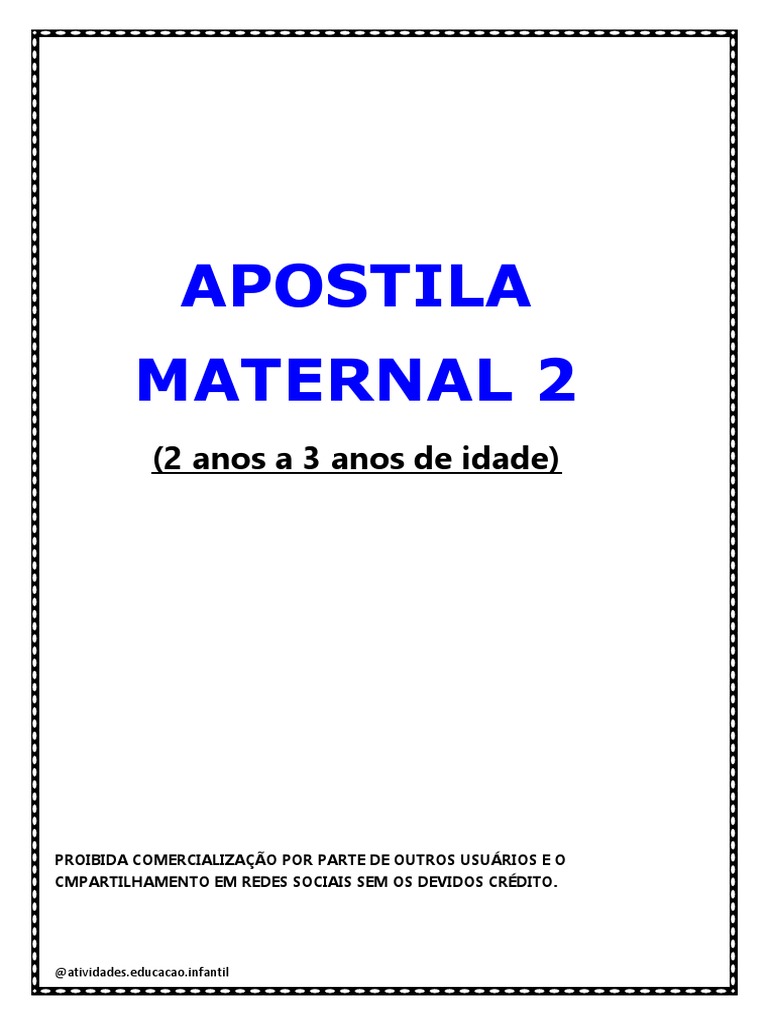 APOSTILA MATERNAL 2

(2 anos a 3 anos de idade)

PROIBIDA COMERCIALIZAÇÃO POR PARTE DE OUTROS USUÁRIOS E O CMPARTILHAMENTO EM REDES SOCIAIS SEM OS DEVIDOS CRÉDITO.

@atividades.educacao.infantil